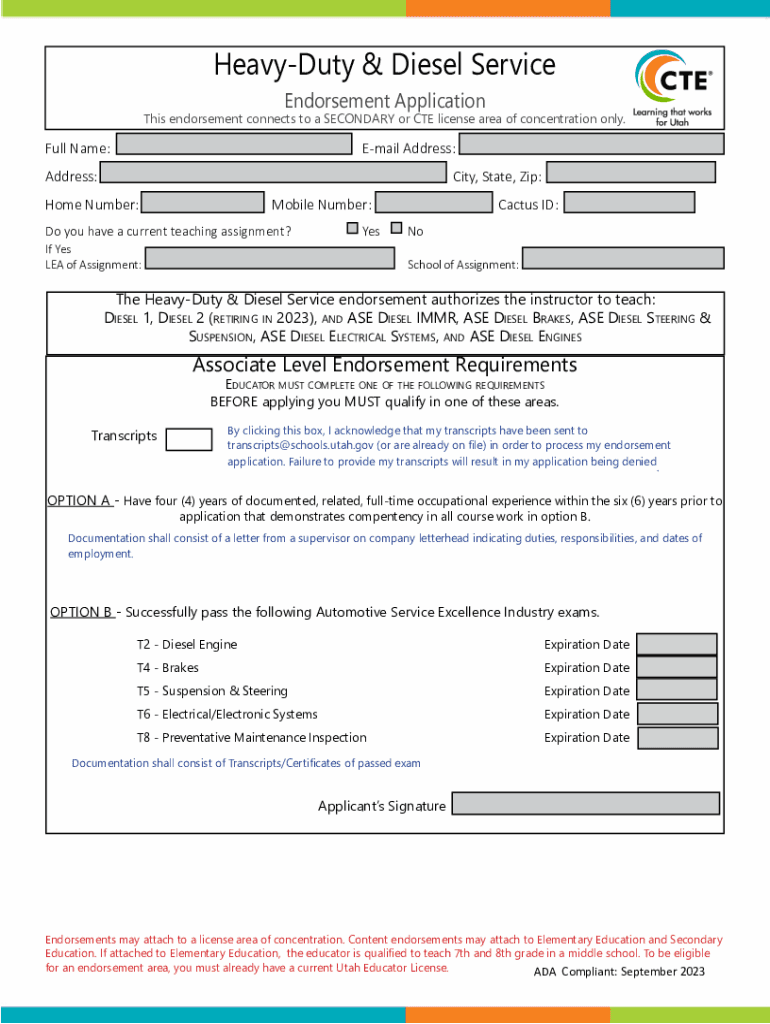 Heavy-Duty & Diesel Service

Endorsement Application

This endorsement connects to a SECONDARY or CTE license area of concentration only.

CTE
Learning that works for Utah

Full Name:
E-mail Address:
Address:
City, State, Zip:
Home Number:
Mobile Number:
Cactus ID:
Do you have a current teaching assignment?
Yes
No
If Yes
LEA of Assignment:
School of Assignment:

The Heavy-Duty & Diesel Service endorsement authorizes the instructor to teach:
DIESEL 1, DIESEL 2 (RETIRING IN 2023), AND ASE DIESEL IMMR, ASE DIESEL BRAKES, ASE DIESEL STEERING & SUSPENSION, ASE DIESEL ELECTRICAL SYSTEMS, AND ASE DIESEL ENGINES

Associate Level Endorsement Requirements

EDUCATOR MUST COMPLETE ONE OF THE FOLLOWING REQUIREMENTS
BEFORE applying you MUST qualify in one of these areas.

Transcripts

By clicking this box, I acknowledge that my transcripts have been sent to transcripts@schools.utah.gov (or are already on file) in order to process my endorsement application. Failure to provide my transcripts will result in my application being denied.

OPTION A - Have four (4) years of documented, related, full-time occupational experience within the six (6) years prior to application that demonstrates compentency in all course work in option B.

Documentation shall consist of a letter from a supervisor on company letterhead indicating duties, responsibilities, and dates of employment.

OPTION B - Successfully pass the following Automotive Service Excellence Industry exams.

T2 - Diesel Engine
Expiration Date
T4 - Brakes
Expiration Date
T5 - Suspension & Steering
Expiration Date
T6 - Electrical/Electronic Systems
Expiration Date
T8 - Preventative Maintenance Inspection
Expiration Date

Documentation shall consist of Transcripts/Certificates of passed exam

Applicant's Signature

Endorsements may attach to a license area of concentration. Content endorsements may attach to Elementary Education and Secondary Education. If attached to Elementary Education, the educator is qualified to teach 7th and 8th grade in a middle school. To be eligible for an endorsement area, you must already have a current Utah Educator License.

ADA Compliant: September 2023